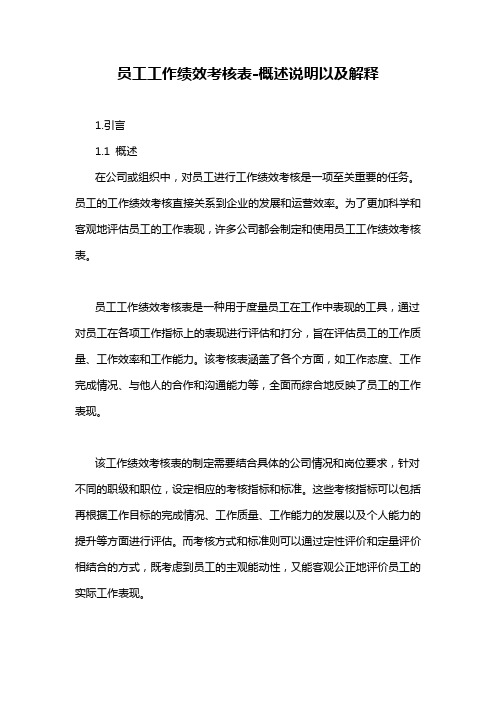 员工工作绩效考核表-概述说明以及解释

1.引言

1.1 概述

在公司或组织中，对员工进行工作绩效考核是一项至关重要的任务。员工的工作绩效考核直接关系到企业的发展和运营效率。为了更加科学和客观地评估员工的工作表现，许多公司都会制定和使用员工工作绩效考核表。

员工工作绩效考核表是一种用于度量员工在工作中表现的工具，通过对员工在各项工作指标上的表现进行评估和打分，旨在评估员工的工作质量、工作效率和工作能力。该考核表涵盖了各个方面，如工作态度、工作完成情况、与他人的合作和沟通能力等，全面而综合地反映了员工的工作表现。

该工作绩效考核表的制定需要结合具体的公司情况和岗位要求，针对不同的职级和职位，设定相应的考核指标和标准。这些考核指标可以包括再根据工作目标的完成情况、工作质量、工作能力的发展以及个人能力的提升等方面进行评估。而考核方式和标准则可以通过定性评价和定量评价相结合的方式，既考虑到员工的主观能动性，又能客观公正地评价员工的实际工作表现。